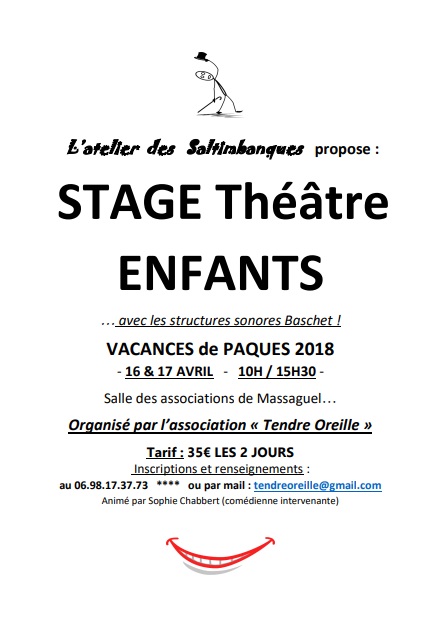 L'atelier des Saltimbanques propose :

STAGE Théâtre ENFANTS

… avec les structures sonores Baschet !

VACANCES de PAQUES 2018

- 16 & 17 AVRIL - 10H / 15H30 -

Salle des associations de Massaguel…

Organisé par l'association « Tendre Oreille »

Tarif : 35€ LES 2 JOURS

Inscriptions et renseignements :

au 06.98.17.37.73 **** ou par mail : tendreoreille@gmail.com

Animé par Sophie Chabbert (comédienne intervenante)